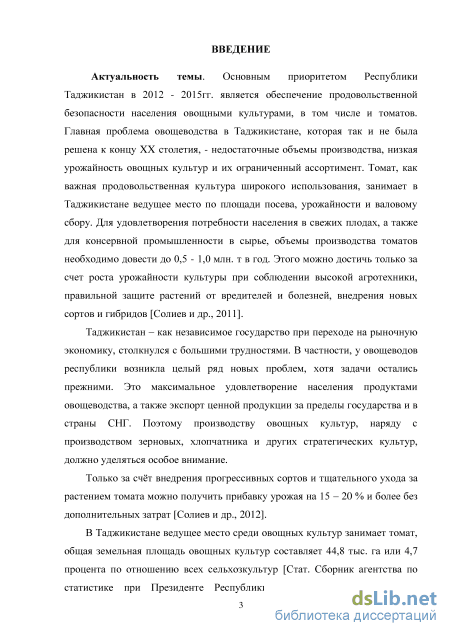 ВВЕДЕНИЕ

Актуальность темы. Основным приоритетом Республики Таджикистан в 2012 - 2015гг. является обеспечение продовольственной безопасности населения овощными культурами, в том числе и томатов. Главная проблема овощеводства в Таджикистане, которая так и не была решена к концу XX столетия, - недостаточные объемы производства, низкая урожайность овощных культур и их ограниченный ассортимент. Томат, как важная продовольственная культура широкого использования, занимает в Таджикистане ведущее место по площади посева, урожайности и валовому сбору. Для удовлетворения потребности населения в свежих плодах, а также для консервной промышленности в сырье, объемы производства томатов необходимо довести до 0,5 - 1,0 млн. т в год. Этого можно достичь только за счет роста урожайности культуры при соблюдении высокой агротехники, правильной защите растений от вредителей и болезней, внедрения новых сортов и гибридов [Солиев и др., 2011].

Таджикистан – как независимое государство при переходе на рыночную экономику, столкнулся с большими трудностями. В частности, у овощеводов республики возникла целый ряд новых проблем, хотя задачи остались прежними. Это максимальное удовлетворение населения продуктами овощеводства, а также экспорт ценной продукции за пределы государства и в страны СНГ. Поэтому производству овощных культур, наряду с производством зерновых, хлопчатника и других стратегических культур, должно уделяться особое внимание.

Только за счёт внедрения прогрессивных сортов и тщательного ухода за растением томата можно получить прибавку урожая на 15 – 20 % и более без дополнительных затрат [Солиев и др., 2012].

В Таджикистане ведущее место среди овощных культур занимает томат, общая земельная площадь овощных культур составляет 44,8 тыс. га или 4,7 процента по отношению всех сельхозкультур [Стат. Сборник агентства по статистике при Президенте Республики

3

dsLib.net
библиотека диссертаций